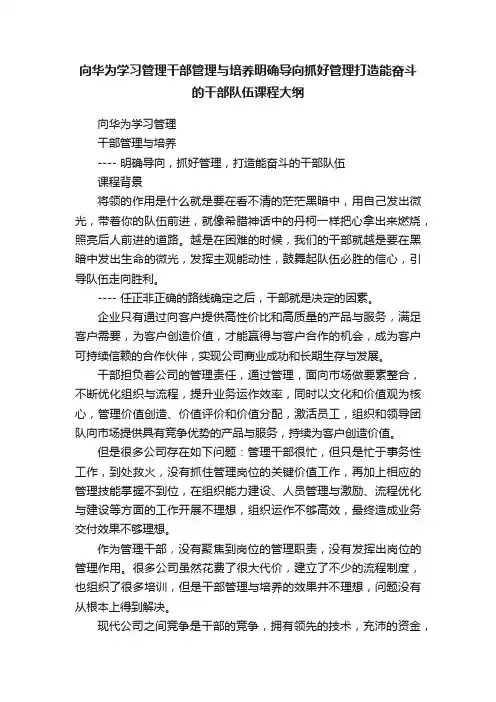 向华为学习管理干部管理与培养明确导向抓好管理打造能奋斗的干部队伍课程大纲

向华为学习管理

干部管理与培养

---- 明确导向，抓好管理，打造能奋斗的干部队伍

课程背景

将领的作用是什么就是要在看不清的茫茫黑暗中，用自己发出微光，带着你的队伍前进，就像希腊神话中的丹柯一样把心拿出来燃烧，照亮后人前进的道路。越是在困难的时候，我们的干部就越是要在黑暗中发出生命的微光，发挥主观能动性，鼓舞起队伍必胜的信心，引导队伍走向胜利。

---- 任正非正确的路线确定之后，干部就是决定的因素。

企业只有通过向客户提供高性价比和高质量的产品与服务，满足客户需要，为客户创造价值，才能赢得与客户合作的机会，成为客户可持续信赖的合作伙伴，实现公司商业成功和长期生存与发展。

干部担负着公司的管理责任，通过管理，面向市场做要素整合，不断优化组织与流程，提升业务运作效率，同时以文化和价值观为核心，管理价值创造、价值评价和价值分配，激活员工，组织和领导团队向市场提供具有竞争优势的产品与服务，持续为客户创造价值。

但是很多公司存在如下问题：管理干部很忙，但只是忙于事务性工作，到处救火，没有抓住管理岗位的关键价值工作，再加上相应的管理技能掌握不到位，在组织能力建设、人员管理与激励、流程优化与建设等方面的工作开展不理想，组织运作不够高效，最终造成业务交付效果不够理想。

作为管理干部，没有聚焦到岗位的管理职责，没有发挥出岗位的管理作用。很多公司虽然花费了很大代价，建立了不少的流程制度，也组织了很多培训，但是干部管理与培养的效果并不理想，问题没有从根本上得到解决。

现代公司之间竞争是干部的竞争，拥有领先的技术，充沛的资金，